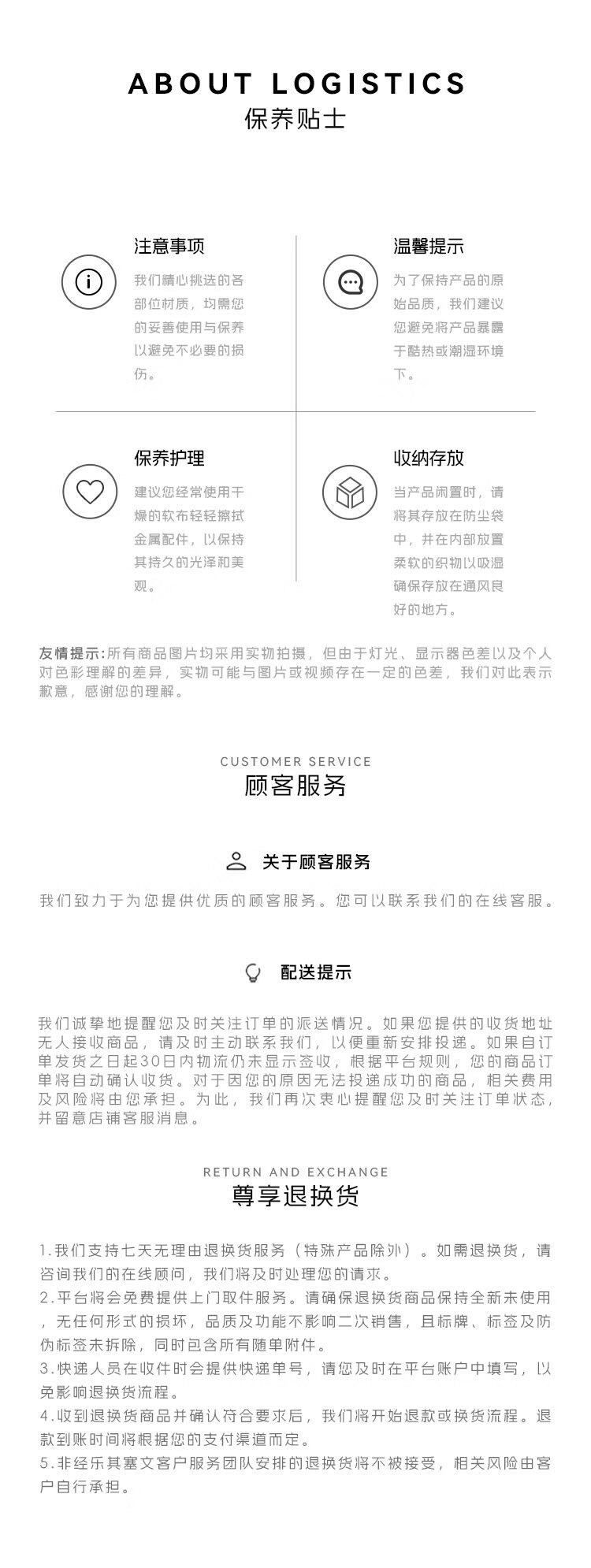 ABOUT LOGISTICS
保养贴士

注意事项
我们精心挑选的各部位材质，均需您的妥善使用与保养以避免不必要的损伤。

温馨提示
为了保持产品的原始品质，我们建议您避免将产品暴露于酷热或潮湿环境下。

保养护理
建议您经常使用干燥的软布轻轻擦拭金属配件，以保持其持久的光泽和美观。

收纳存放
当产品闲置时，请将其存放在防尘袋中，并在内部放置柔软的织物以吸湿确保存放在通风良好的地方。

友情提示：所有商品图片均采用实物拍摄，但由于灯光、显示器色差以及个人对色彩理解的差异，实物可能与图片或视频存在一定的色差，我们对此表示歉意，感谢您的理解。

CUSTOMER SERVICE
顾客服务

关于顾客服务
我们致力于为您提供优质的顾客服务。您可以联系我们的在线客服。

配送提示
我们诚挚地提醒您及时关注订单的派送情况。如果您提供的收货地址无人接收商品，请及时主动联系我们，以便重新安排投递。如果自订单发货之日起30日内物流仍未显示签收，根据平台规则，您的商品订单将自动确认收货。对于因您的原因无法投递成功的商品，相关费用及风险将由您承担。为此，我们再次衷心提醒您及时关注订单状态，并留意店铺客服消息。

RETURN AND EXCHANGE
尊享退换货

1.我们支持七天无理由退换货服务（特殊产品除外）。如需退换货，请咨询我们的在线顾问，我们将及时处理您的请求。
2.平台将会免费提供上门取件服务。请确保退换货商品保持全新未使用，无任何形式的损坏，品质及功能不影响二次销售，且标牌、标签及防伪标签未拆除，同时包含所有随单附件。
3.快递人员在收件时会提供快递单号，请您及时在平台账户中填写，以免影响退换货流程。
4.收到退换货商品并确认符合要求后，我们将开始退款或换货流程。退款到账时间将根据您的支付渠道而定。
5.非经乐其塞文客户服务团队安排的退换货将不被接受，相关风险由客户自行承担。